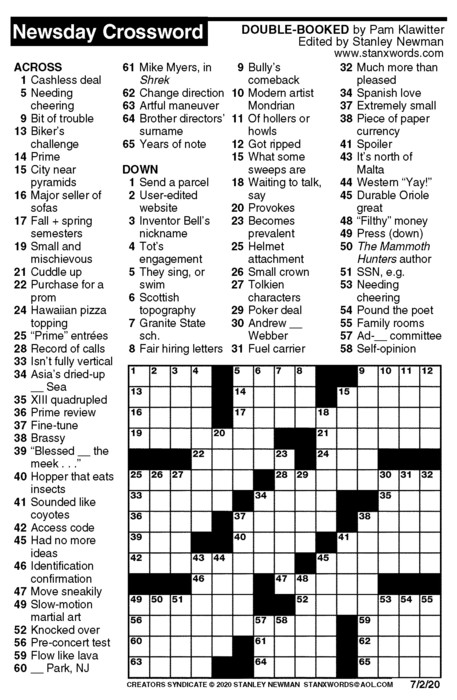 Newsday Crossword

DOUBLE-BOOKED by Pam Klawitter
Edited by Stanley Newman
www.stanxwords.com

ACROSS
1 Cashless deal
5 Needing cheering
9 Bit of trouble
13 Biker's challenge
14 Prime
15 City near pyramids
16 Major seller of sofas
17 Fall + spring semesters
19 Small and mischievous
21 Cuddle up
22 Purchase for a prom
24 Hawaiian pizza topping
25 "Prime" entrées
28 Record of calls
33 Isn't fully vertical
34 Asia's dried-up __ Sea
35 XIII quadrupled
36 Prime review
37 Fine-tune
38 Brassy
39 "Blessed __ the meek . . ."
40 Hopper that eats insects
41 Sounded like coyotes
42 Access code
45 Had no more ideas
46 Identification confirmation
47 Move sneakily
49 Slow-motion martial art
52 Knocked over
56 Pre-concert test
59 Flow like lava
60 __ Park, NJ
61 Mike Myers, in Shrek
62 Change direction
63 Artful maneuver
64 Brother directors' surname
65 Years of note

DOWN
1 Send a parcel
2 User-edited website
3 Inventor Bell's nickname
4 Tot's engagement
5 They sing, or swim
6 Scottish topography
7 Granite State sch.
8 Fair hiring letters
9 Bully's comeback
10 Modern artist Mondrian
11 Of hollers or howls
12 Got ripped
15 What some sweeps are
18 Waiting to talk, say
20 Provokes
23 Becomes prevalent
25 Helmet attachment
26 Small crown
27 Tolkien characters
29 Poker deal
30 Andrew __ Webber
31 Fuel carrier
32 Much more than pleased
34 Spanish love
37 Extremely small
38 Piece of paper currency
41 Spoiler
43 It's north of Malta
44 Western "Yay!"
45 Durable Oriole great
48 "Filthy" money
49 Press (down)
50 The Mammoth Hunters author
51 SSN, e.g.
53 Needing cheering
54 Pound the poet
55 Family rooms
57 Ad-__ committee
58 Self-opinion

1 2 3 4 5 6 7 8 9 10 11 12 13 14 15 16 17 18 19 20 21 22 23 24 25 26 27 28 29 30 31 32 33 34 35 36 37 38 39 40 41 42 43 44 45 46 47 48 49 50 51 52 53 54 55 56 57 58 59 60 61 62 63 64 65

CREATORS SYNDICATE © 2020 STANLEY NEWMAN STANXWORDS@AOL.COM 7/2/20